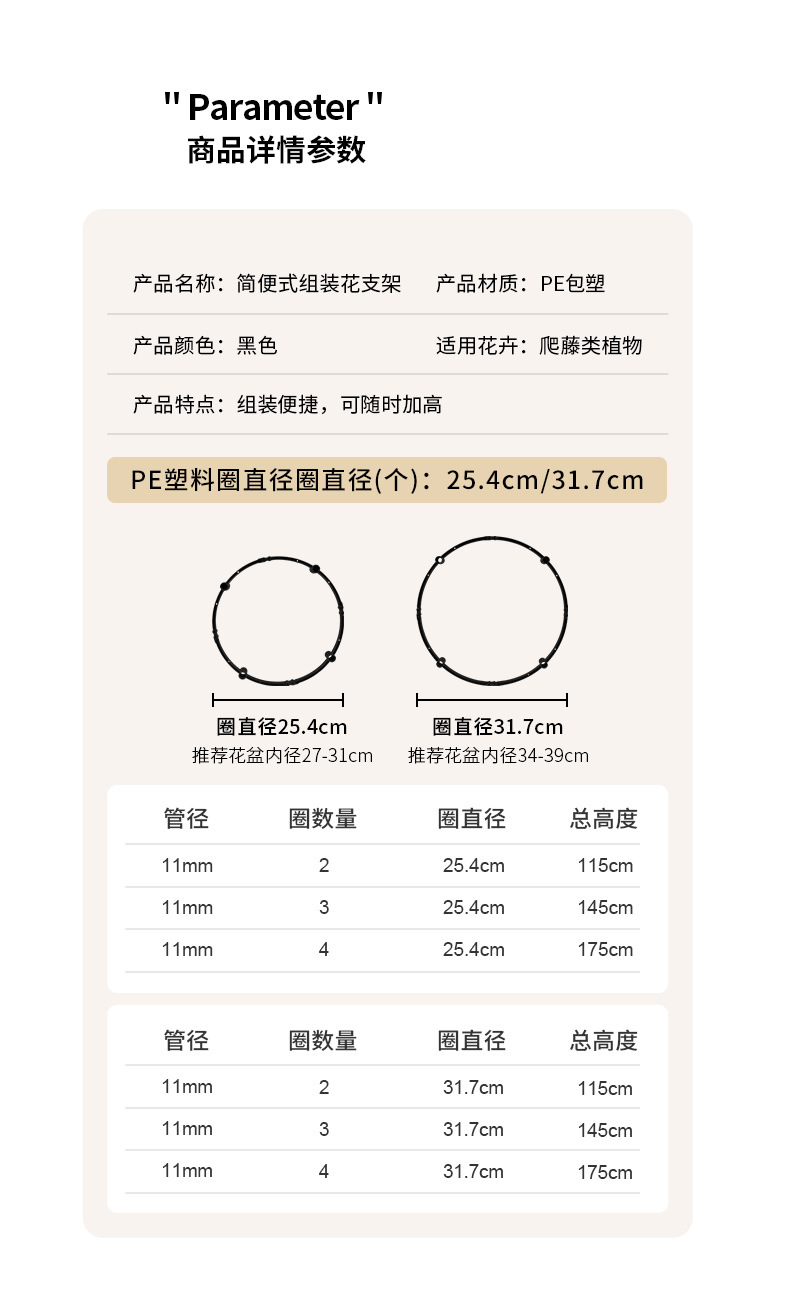 " Parameter "
商品详情参数

产品名称：简便式组装花支架　产品材质：PE包塑

产品颜色：黑色　适用花卉：爬藤类植物

产品特点：组装便捷，可随时加高

PE塑料圈直径圈直径(个)：25.4cm/31.7cm

圈直径25.4cm
推荐花盆内径27-31cm

圈直径31.7cm
推荐花盆内径34-39cm

| 管径 | 圈数量 | 圈直径 | 总高度 |
|---|---|---|---|
| 11mm | 2 | 25.4cm | 115cm |
| 11mm | 3 | 25.4cm | 145cm |
| 11mm | 4 | 25.4cm | 175cm |

| 管径 | 圈数量 | 圈直径 | 总高度 |
|---|---|---|---|
| 11mm | 2 | 31.7cm | 115cm |
| 11mm | 3 | 31.7cm | 145cm |
| 11mm | 4 | 31.7cm | 175cm |